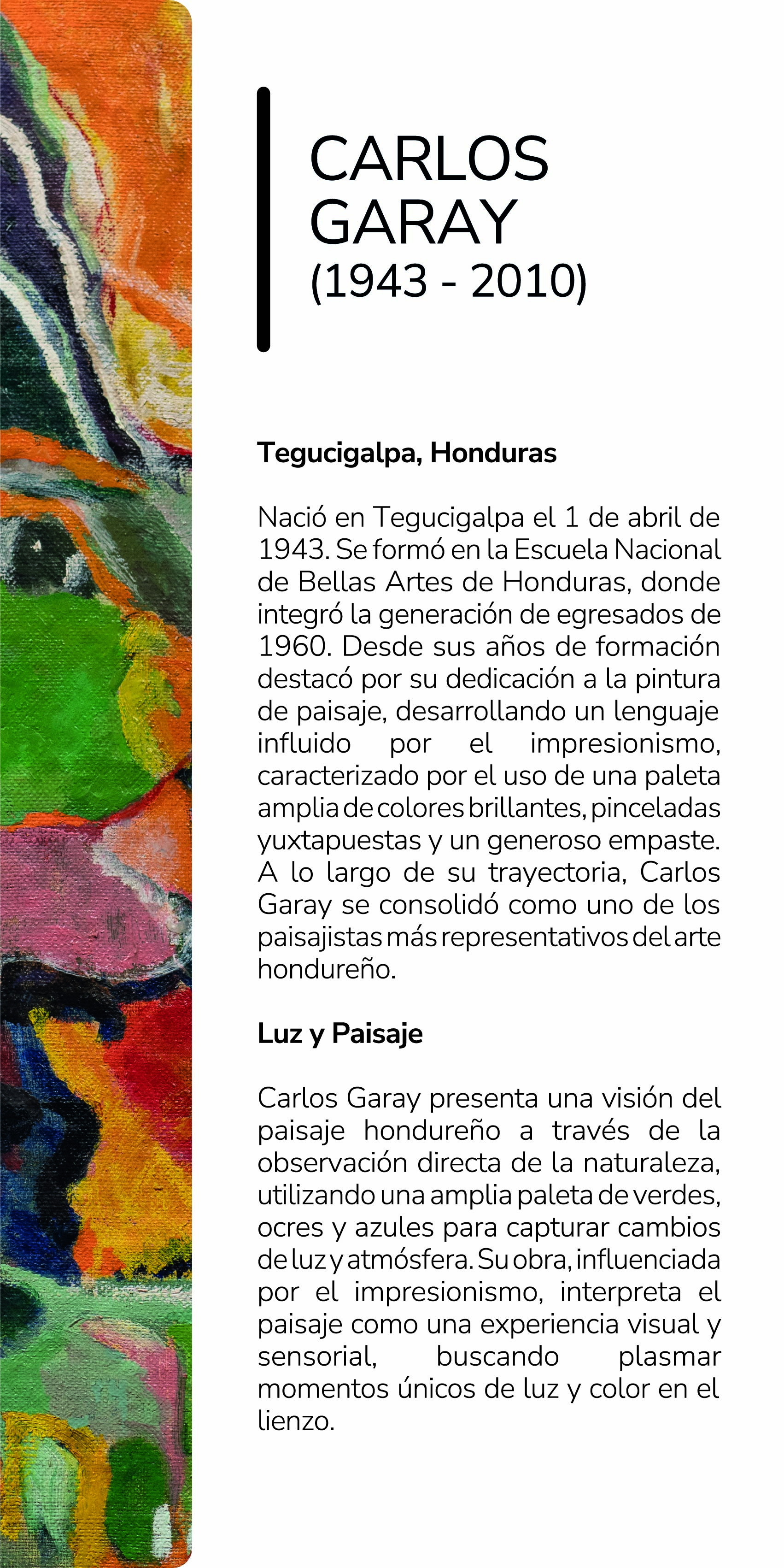 CARLOS
GARAY
(1943 - 2010)

Tegucigalpa, Honduras

Nació en Tegucigalpa el 1 de abril de 1943. Se formó en la Escuela Nacional de Bellas Artes de Honduras, donde integró la generación de egresados de 1960. Desde sus años de formación destacó por su dedicación a la pintura de paisaje, desarrollando un lenguaje influido por el impresionismo, caracterizado por el uso de una paleta amplia de colores brillantes, pinceladas yuxtapuestas y un generoso empaste. A lo largo de su trayectoria, Carlos Garay se consolidó como uno de los paisajistas más representativos del arte hondureño.

Luz y Paisaje

Carlos Garay presenta una visión del paisaje hondureño a través de la observación directa de la naturaleza, utilizando una amplia paleta de verdes, ocres y azules para capturar cambios de luz y atmósfera. Su obra, influenciada por el impresionismo, interpreta el paisaje como una experiencia visual y sensorial, buscando plasmar momentos únicos de luz y color en el lienzo.